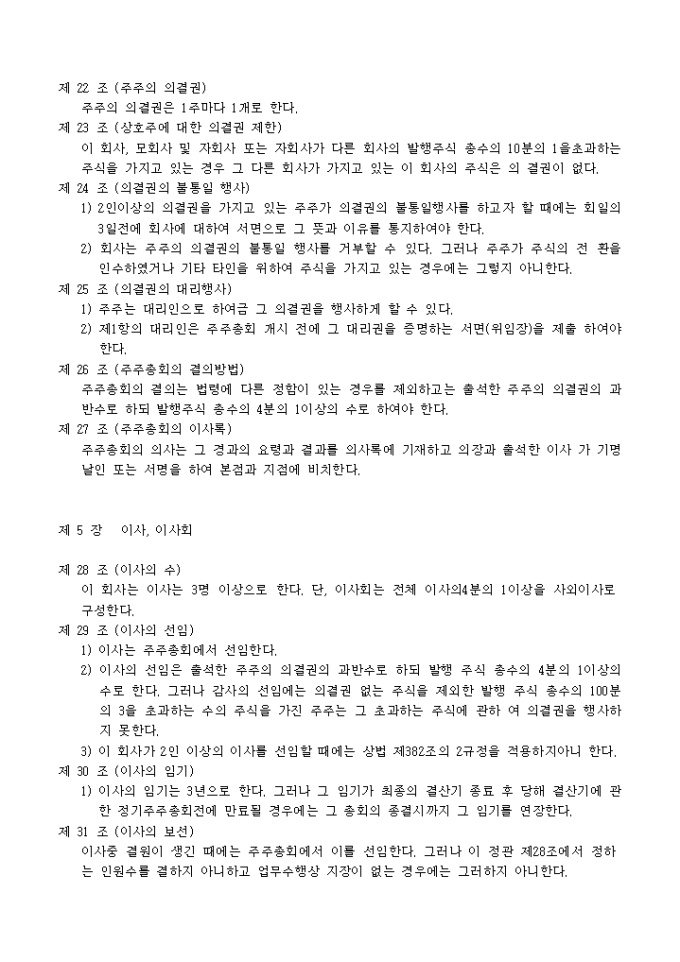 제 22 조 (주주의 의결권)
주주의 의결권은 1주마다 1개로 한다.
제 23 조 (상호주에 대한 의결권 제한)
이 회사, 모회사 및 자회사 또는 자회사가 다른 회사의 발행주식 총수의 10분의 1을초과하는 주식을 가지고 있는 경우 그 다른 회사가 가지고 있는 이 회사의 주식은 의 결권이 없다.
제 24 조 (의결권의 불통일 행사)
1) 2인이상의 의결권을 가지고 있는 주주가 의결권의 불통일행사를 하고자 할 때에는 회일의 3일전에 회사에 대하여 서면으로 그 뜻과 이유를 통지하여야 한다.
2) 회사는 주주의 의결권의 불통일 행사를 거부할 수 있다. 그러나 주주가 주식의 전 환을 인수하였거나 기타 타인을 위하여 주식을 가지고 있는 경우에는 그렇지 아니한다.
제 25 조 (의결권의 대리행사)
1) 주주는 대리인으로 하여금 그 의결권을 행사하게 할 수 있다.
2) 제1항의 대리인은 주주총회 개시 전에 그 대리권을 증명하는 서면(위임장)을 제출 하여야 한다.
제 26 조 (주주총회의 결의방법)
주주총회의 결의는 법령에 다른 정함이 있는 경우를 제외하고는 출석한 주주의 의결권의 과반수로 하되 발행주식 총수의 4분의 1이상의 수로 하여야 한다.
제 27 조 (주주총회의 의사록)
주주총회의 의사는 그 경과의 요령과 결과를 의사록에 기재하고 의장과 출석한 이사 가 기명날인 또는 서명을 하여 본점과 지점에 비치한다.

제 5 장 이사, 이사회

제 28 조 (이사의 수)
이 회사는 이사는 3명 이상으로 한다. 단, 이사회는 전체 이사의4분의 1이상을 사외이사로 구성한다.
제 29 조 (이사의 선임)
1) 이사는 주주총회에서 선임한다.
2) 이사의 선임은 출석한 주주의 의결권의 과반수로 하되 발행 주식 총수의 4분의 1이상의 수로 한다. 그러나 감사의 선임에는 의결권 없는 주식을 제외한 발행 주식 총수의 100분의 3을 초과하는 수의 주식을 가진 주주는 그 초과하는 주식에 관하 여 의결권을 행사하지 못한다.
3) 이 회사가 2인 이상의 이사를 선임할 때에는 상법 제382조의 2규정을 적용하지아니 한다.
제 30 조 (이사의 임기)
1) 이사의 임기는 3년으로 한다. 그러나 그 임기가 최종의 결산기 종료 후 당해 결산기에 관한 정기주주총회전에 만료될 경우에는 그 총회의 종결시까지 그 임기를 연장한다.
제 31 조 (이사의 보선)
이사중 결원이 생긴 때에는 주주총회에서 이를 선임한다. 그러나 이 정관 제28조에서 정하는 인원수를 결하지 아니하고 업무수행상 지장이 없는 경우에는 그러하지 아니한다.